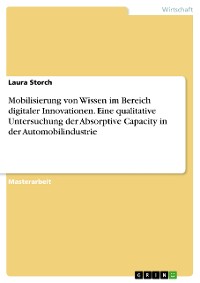 Wirtschaft

Laura Storch

Mobilisierung von Wissen im Bereich digitaler Innovationen. Eine qualitative Untersuchung der Absorptive Capacity in der Automobilindustrie

Masterarbeit

GRIN